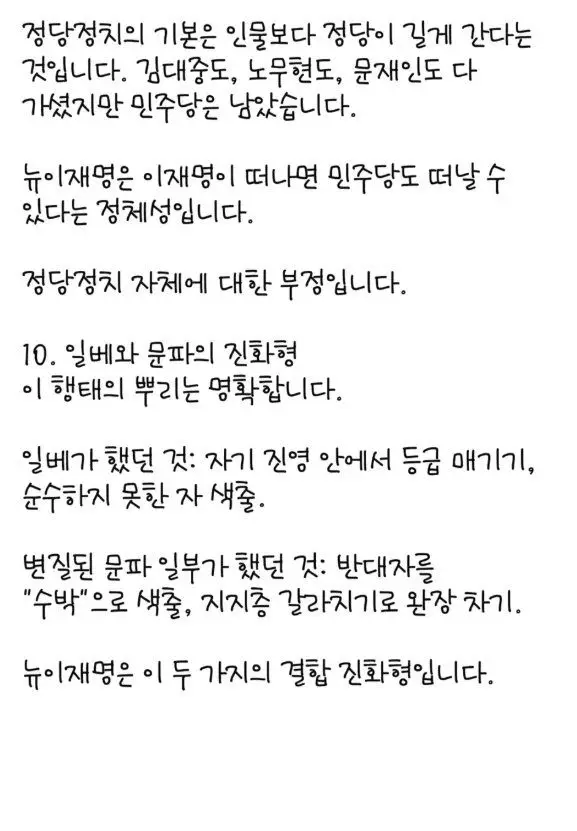 정당정치의 기본은 인물보다 정당이 길게 간다는 것입니다. 김대중도, 노무현도, 문재인도 다 가셨지만 민주당은 남았습니다.

뉴이재명은 이재명이 떠나면 민주당도 떠날 수 있다는 정체성입니다.

정당정치 자체에 대한 부정입니다.

10. 일베와 문파의 진화형
이 행태의 뿌리는 명확합니다.

일베가 했던 것: 자기 진영 안에서 등급 매기기, 순수하지 못한 자 색출.

변질된 문파 일부가 했던 것: 반대자를 "수박"으로 색출, 지지층 갈라치기로 완장 차기.

뉴이재명은 이 두 가지의 결합 진화형입니다.